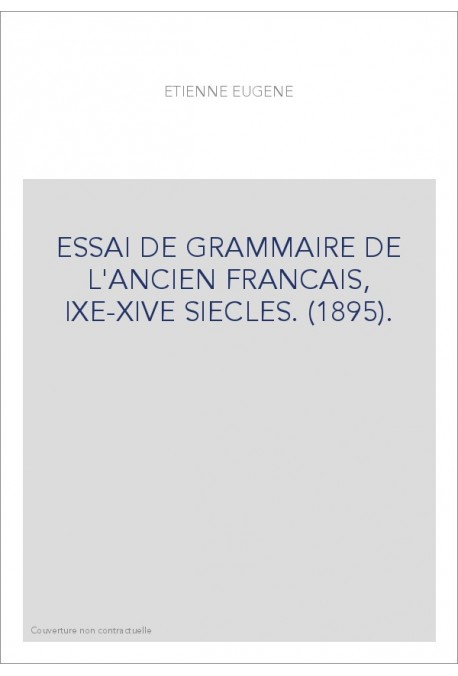 ETIENNE EUGENE

ESSAI DE GRAMMAIRE DE L'ANCIEN FRANCAIS, IXE-XIVE SIECLES. (1895).

Couverture non contractuelle